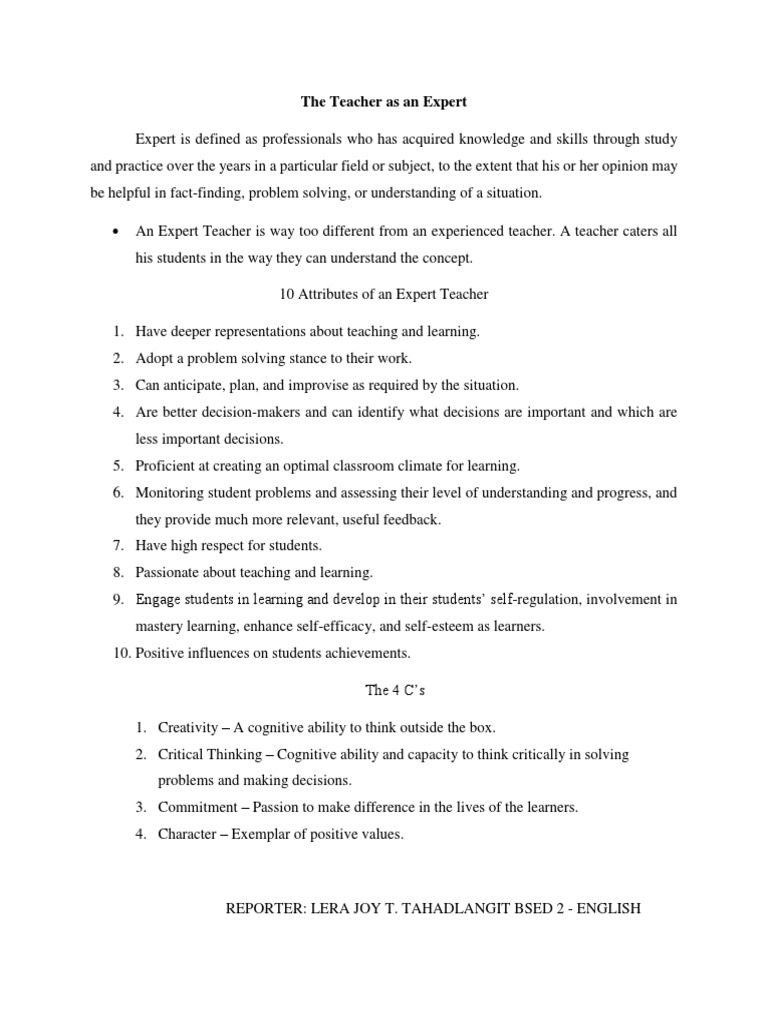 The Teacher as an Expert

Expert is defined as professionals who has acquired knowledge and skills through study and practice over the years in a particular field or subject, to the extent that his or her opinion may be helpful in fact-finding, problem solving, or understanding of a situation.

• An Expert Teacher is way too different from an experienced teacher. A teacher caters all his students in the way they can understand the concept.

10 Attributes of an Expert Teacher

1. Have deeper representations about teaching and learning.
2. Adopt a problem solving stance to their work.
3. Can anticipate, plan, and improvise as required by the situation.
4. Are better decision-makers and can identify what decisions are important and which are less important decisions.
5. Proficient at creating an optimal classroom climate for learning.
6. Monitoring student problems and assessing their level of understanding and progress, and they provide much more relevant, useful feedback.
7. Have high respect for students.
8. Passionate about teaching and learning.
9. Engage students in learning and develop in their students' self-regulation, involvement in mastery learning, enhance self-efficacy, and self-esteem as learners.
10. Positive influences on students achievements.

The 4 C's

1. Creativity – A cognitive ability to think outside the box.
2. Critical Thinking – Cognitive ability and capacity to think critically in solving problems and making decisions.
3. Commitment – Passion to make difference in the lives of the learners.
4. Character – Exemplar of positive values.

REPORTER: LERA JOY T. TAHADLANGIT BSED 2 - ENGLISH